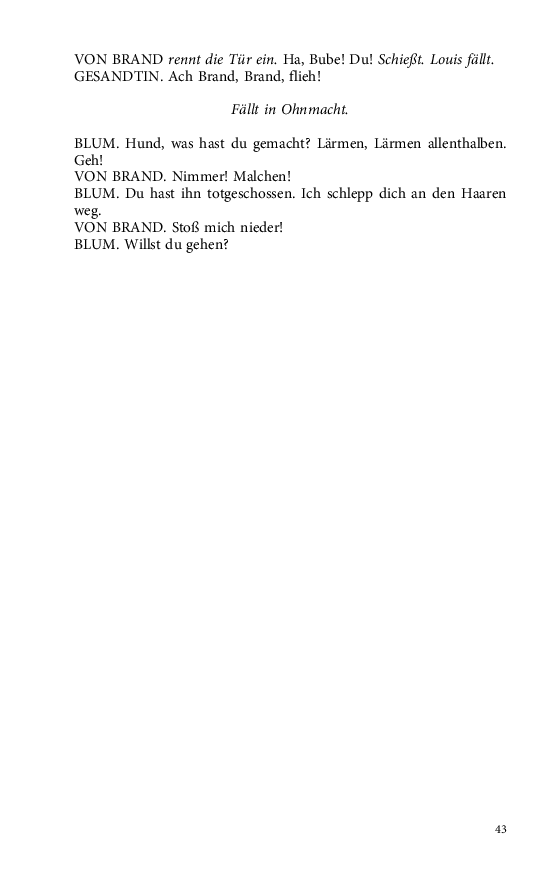 VON BRAND rennt die Tür ein. Ha, Bube! Du! Schießt. Louis fällt.
GESANDTIN. Ach Brand, Brand, flieh!

Fällt in Ohnmacht.

BLUM. Hund, was hast du gemacht? Lärmen, Lärmen allenthalben. Geh!
VON BRAND. Nimmer! Malchen!
BLUM. Du hast ihn totgeschossen. Ich schlepp dich an den Haaren weg.
VON BRAND. Stoß mich nieder!
BLUM. Willst du gehen?

43